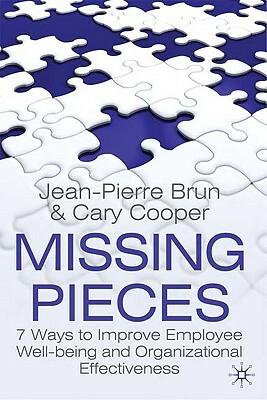 Jean-Pierre Brun
& Cary Cooper

MISSING PIECES

7 Ways to Improve Employee Well-being and Organizational Effectiveness